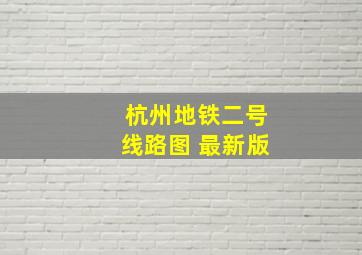 杭州地铁二号线路图 最新版